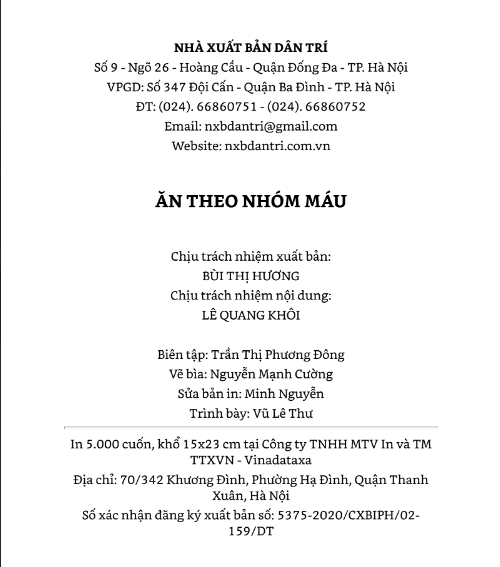 NHÀ XUẤT BẢN DÂN TRÍ
Số 9 - Ngõ 26 - Hoàng Cầu - Quận Đống Đa - TP. Hà Nội
VPGD: Số 347 Đội Cấn - Quận Ba Đình - TP. Hà Nội
ĐT: (024). 66860751 - (024). 66860752
Email: nxbdantri@gmail.com
Website: nxbdantri.com.vn

ĂN THEO NHÓM MÁU

Chịu trách nhiệm xuất bản:
BÙI THỊ HƯƠNG
Chịu trách nhiệm nội dung:
LÊ QUANG KHÔI

Biên tập: Trần Thị Phương Đông
Vẽ bìa: Nguyễn Mạnh Cường
Sửa bản in: Minh Nguyễn
Trình bày: Vũ Lê Thư

In 5.000 cuốn, khổ 15x23 cm tại Công ty TNHH MTV In và TM TTXVN - Vinadataxa
Địa chỉ: 70/342 Khương Đình, Phường Hạ Đình, Quận Thanh Xuân, Hà Nội
Số xác nhận đăng ký xuất bản số: 5375-2020/CXBIPH/02-159/DT